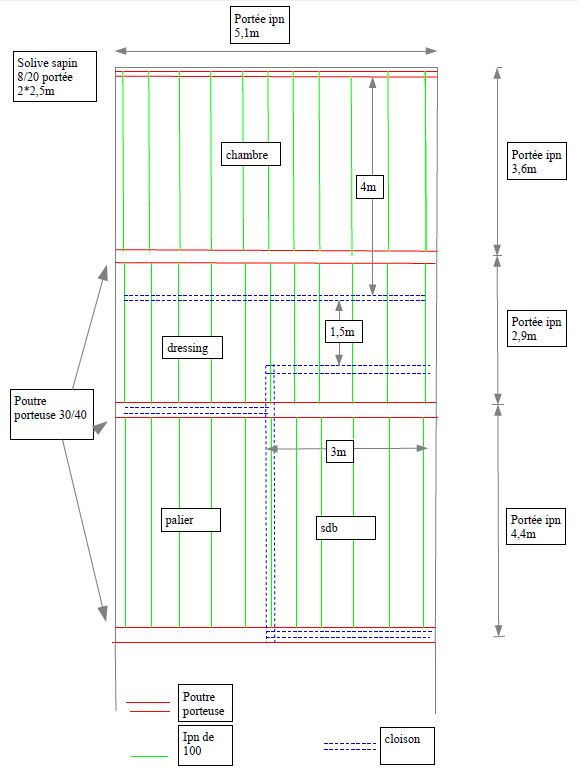 Portée ipn
5,1m

Solive sapin
8/20 portée
2*2,5m

chambre

4m

Portée ipn
3,6m

dressing

1,5m

Portée ipn
2,9m

Poutre
porteuse 30/40

3m

palier

sdb

Portée ipn
4,4m

Poutre
porteuse

Ipn de
100

cloison